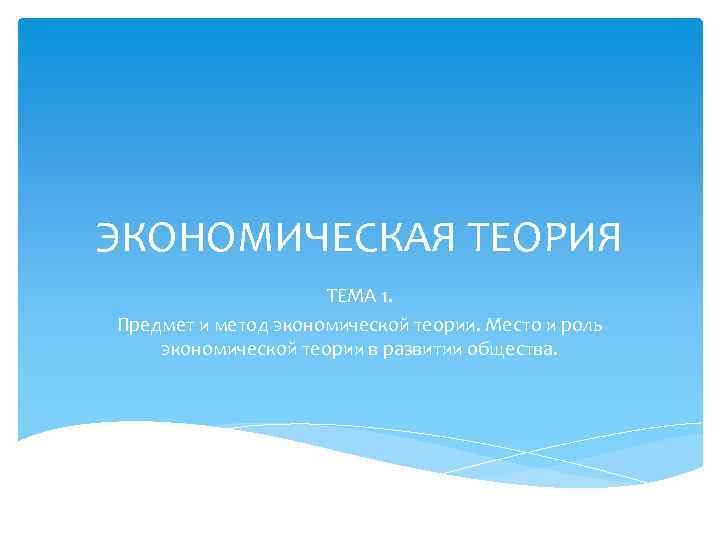 ЭКОНОМИЧЕСКАЯ ТЕОРИЯ

ТЕМА 1.

Предмет и метод экономической теории. Место и роль экономической теории в развитии общества.